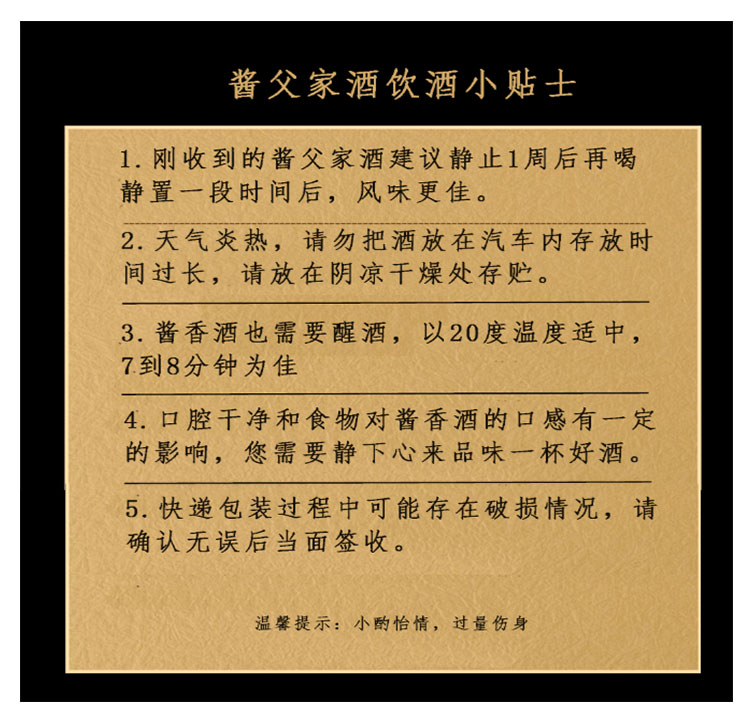 酱父家酒饮酒小贴士

1. 刚收到的酱父家酒建议静止1周后再喝静置一段时间后，风味更佳。

2. 天气炎热，请勿把酒放在汽车内存放时间过长，请放在阴凉干燥处存贮。

3. 酱香酒也需要醒酒，以20度温度适中，7到8分钟为佳

4. 口腔干净和食物对酱香酒的口感有一定的影响，您需要静下心来品味一杯好酒。

5. 快递包装过程中可能存在破损情况，请确认无误后当面签收。

温馨提示：小酌怡情，过量伤身